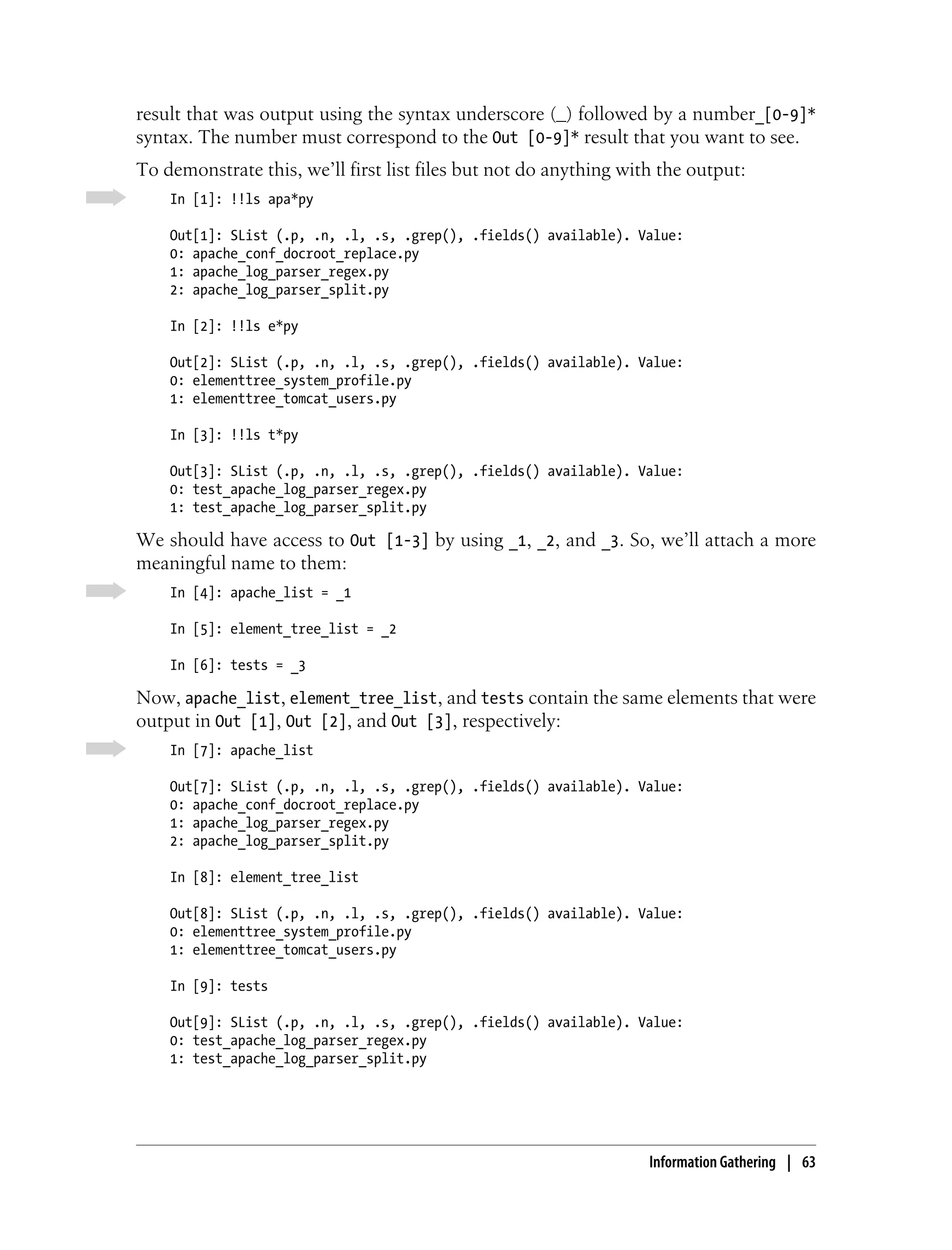 result that was output using the syntax underscore (_) followed by a number_[0-9]* syntax. The number must correspond to the Out [0-9]* result that you want to see.

To demonstrate this, we'll first list files but not do anything with the output:

In [1]: !!ls apa*py

Out[1]: SList (.p, .n, .l, .s, .grep(), .fields() available). Value:
0: apache_conf_docroot_replace.py
1: apache_log_parser_regex.py
2: apache_log_parser_split.py

In [2]: !!ls e*py

Out[2]: SList (.p, .n, .l, .s, .grep(), .fields() available). Value:
0: elementtree_system_profile.py
1: elementtree_tomcat_users.py

In [3]: !!ls t*py

Out[3]: SList (.p, .n, .l, .s, .grep(), .fields() available). Value:
0: test_apache_log_parser_regex.py
1: test_apache_log_parser_split.py

We should have access to Out [1-3] by using _1, _2, and _3. So, we'll attach a more meaningful name to them:

In [4]: apache_list = _1

In [5]: element_tree_list = _2

In [6]: tests = _3

Now, apache_list, element_tree_list, and tests contain the same elements that were output in Out [1], Out [2], and Out [3], respectively:

In [7]: apache_list

Out[7]: SList (.p, .n, .l, .s, .grep(), .fields() available). Value:
0: apache_conf_docroot_replace.py
1: apache_log_parser_regex.py
2: apache_log_parser_split.py

In [8]: element_tree_list

Out[8]: SList (.p, .n, .l, .s, .grep(), .fields() available). Value:
0: elementtree_system_profile.py
1: elementtree_tomcat_users.py

In [9]: tests

Out[9]: SList (.p, .n, .l, .s, .grep(), .fields() available). Value:
0: test_apache_log_parser_regex.py
1: test_apache_log_parser_split.py

Information Gathering | 63